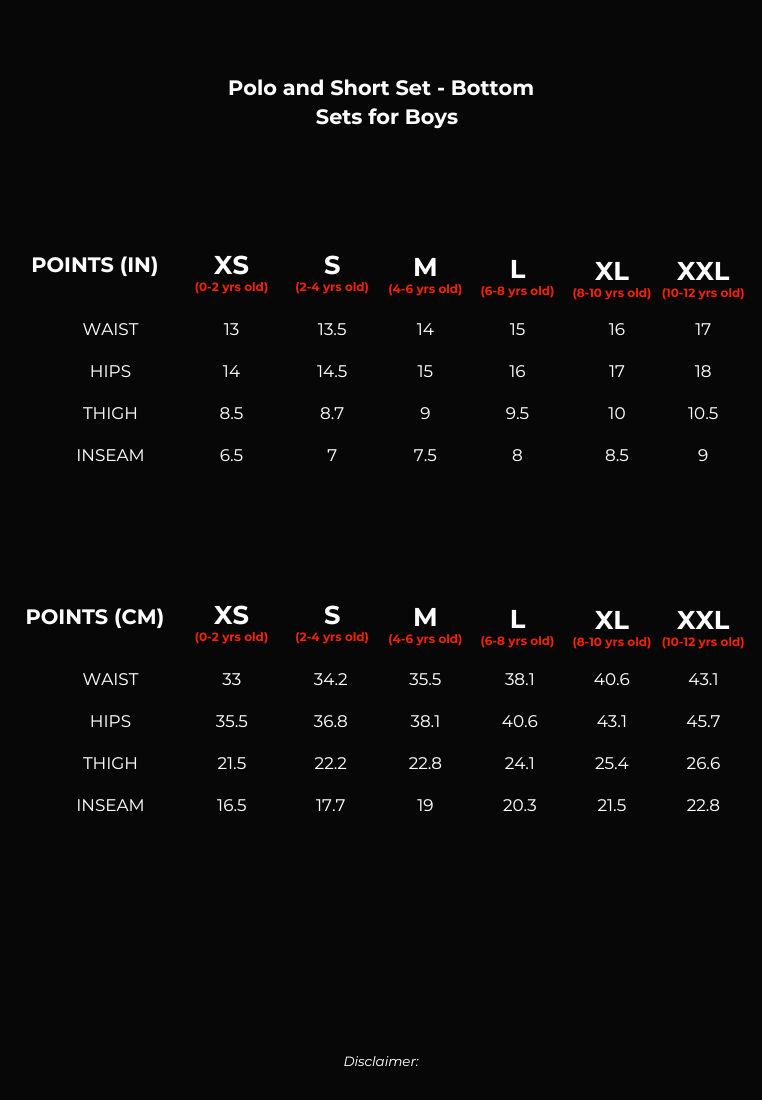 Polo and Short Set - Bottom Sets for Boys

| POINTS (IN) | XS (0-2 yrs old) | S (2-4 yrs old) | M (4-6 yrs old) | L (6-8 yrs old) | XL (8-10 yrs old) | XXL (10-12 yrs old) |
|---|---|---|---|---|---|---|
| WAIST | 13 | 13.5 | 14 | 15 | 16 | 17 |
| HIPS | 14 | 14.5 | 15 | 16 | 17 | 18 |
| THIGH | 8.5 | 8.7 | 9 | 9.5 | 10 | 10.5 |
| INSEAM | 6.5 | 7 | 7.5 | 8 | 8.5 | 9 |

| POINTS (CM) | XS (0-2 yrs old) | S (2-4 yrs old) | M (4-6 yrs old) | L (6-8 yrs old) | XL (8-10 yrs old) | XXL (10-12 yrs old) |
|---|---|---|---|---|---|---|
| WAIST | 33 | 34.2 | 35.5 | 38.1 | 40.6 | 43.1 |
| HIPS | 35.5 | 36.8 | 38.1 | 40.6 | 43.1 | 45.7 |
| THIGH | 21.5 | 22.2 | 22.8 | 24.1 | 25.4 | 26.6 |
| INSEAM | 16.5 | 17.7 | 19 | 20.3 | 21.5 | 22.8 |

Disclaimer: